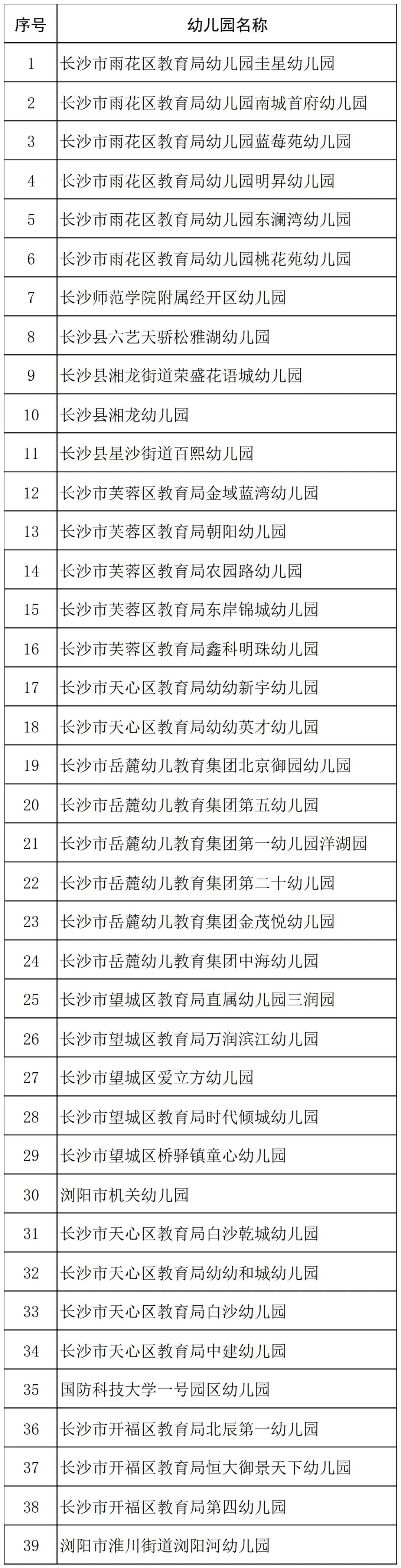 | 序号 | 幼儿园名称 |
|---|---|
| 1 | 长沙市雨花区教育局幼儿园圭星幼儿园 |
| 2 | 长沙市雨花区教育局幼儿园南城首府幼儿园 |
| 3 | 长沙市雨花区教育局幼儿园蓝莓苑幼儿园 |
| 4 | 长沙市雨花区教育局幼儿园明昇幼儿园 |
| 5 | 长沙市雨花区教育局幼儿园东澜湾幼儿园 |
| 6 | 长沙市雨花区教育局幼儿园桃花苑幼儿园 |
| 7 | 长沙师范学院附属经开区幼儿园 |
| 8 | 长沙县六艺天骄松雅湖幼儿园 |
| 9 | 长沙县湘龙街道荣盛花语城幼儿园 |
| 10 | 长沙县湘龙幼儿园 |
| 11 | 长沙县星沙街道百熙幼儿园 |
| 12 | 长沙市芙蓉区教育局金域蓝湾幼儿园 |
| 13 | 长沙市芙蓉区教育局朝阳幼儿园 |
| 14 | 长沙市芙蓉区教育局农园路幼儿园 |
| 15 | 长沙市芙蓉区教育局东岸锦城幼儿园 |
| 16 | 长沙市芙蓉区教育局鑫科明珠幼儿园 |
| 17 | 长沙市天心区教育局幼幼新宇幼儿园 |
| 18 | 长沙市天心区教育局幼幼英才幼儿园 |
| 19 | 长沙市岳麓幼儿教育集团北京御园幼儿园 |
| 20 | 长沙市岳麓幼儿教育集团第五幼儿园 |
| 21 | 长沙市岳麓幼儿教育集团第一幼儿园洋湖园 |
| 22 | 长沙市岳麓幼儿教育集团第二十幼儿园 |
| 23 | 长沙市岳麓幼儿教育集团金茂悦幼儿园 |
| 24 | 长沙市岳麓幼儿教育集团中海幼儿园 |
| 25 | 长沙市望城区教育局直属幼儿园三润园 |
| 26 | 长沙市望城区教育局万润滨江幼儿园 |
| 27 | 长沙市望城区爱立方幼儿园 |
| 28 | 长沙市望城区教育局时代倾城幼儿园 |
| 29 | 长沙市望城区桥驿镇童心幼儿园 |
| 30 | 浏阳市机关幼儿园 |
| 31 | 长沙市天心区教育局白沙乾城幼儿园 |
| 32 | 长沙市天心区教育局幼幼和城幼儿园 |
| 33 | 长沙市天心区教育局白沙幼儿园 |
| 34 | 长沙市天心区教育局中建幼儿园 |
| 35 | 国防科技大学一号园区幼儿园 |
| 36 | 长沙市开福区教育局北辰第一幼儿园 |
| 37 | 长沙市开福区教育局恒大御景天下幼儿园 |
| 38 | 长沙市开福区教育局第四幼儿园 |
| 39 | 浏阳市淮川街道浏阳河幼儿园 |